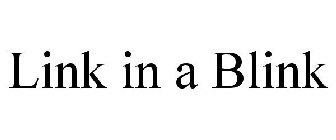 Link in a Blink